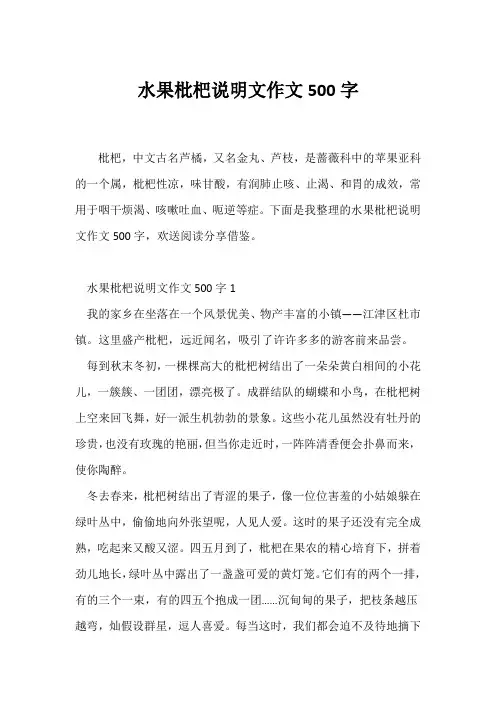 水果枇杷说明文作文 500 字

枇杷，中文古名芦橘，又名金丸、芦枝，是蔷薇科中的苹果亚科的一个属，枇杷性凉，味甘酸，有润肺止咳、止渴、和胃的成效，常用于咽干烦渴、咳嗽吐血、呃逆等症。下面是我整理的水果枇杷说明文作文 500 字，欢送阅读分享借鉴。

水果枇杷说明文作文 500 字 1

我的家乡在坐落在一个风景优美、物产丰富的小镇——江津区杜市镇。这里盛产枇杷，远近闻名，吸引了许许多多的游客前来品尝。

每到秋末冬初，一棵棵高大的枇杷树结出了一朵朵黄白相间的小花儿，一簇簇、一团团，漂亮极了。成群结队的蝴蝶和小鸟，在枇杷树上空来回飞舞，好一派生机勃勃的景象。这些小花儿虽然没有牡丹的珍贵，也没有玫瑰的艳丽，但当你走近时，一阵阵清香便会扑鼻而来，使你陶醉。

冬去春来，枇杷树结出了青涩的果子，像一位位害羞的小姑娘躲在绿叶丛中，偷偷地向外张望呢，人见人爱。这时的果子还没有完全成熟，吃起来又酸又涩。四五月到了，枇杷在果农的精心培育下，拼着劲儿地长，绿叶丛中露出了一盏盏可爱的黄灯笼。它们有的两个一排，有的三个一束，有的四五个抱成一团......沉甸甸的果子，把枝条越压越弯，灿假设群星，逗人喜爱。每当这时，我们都会迫不及待地摘下